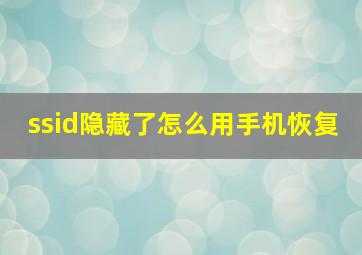 ssid隐藏了怎么用手机恢复